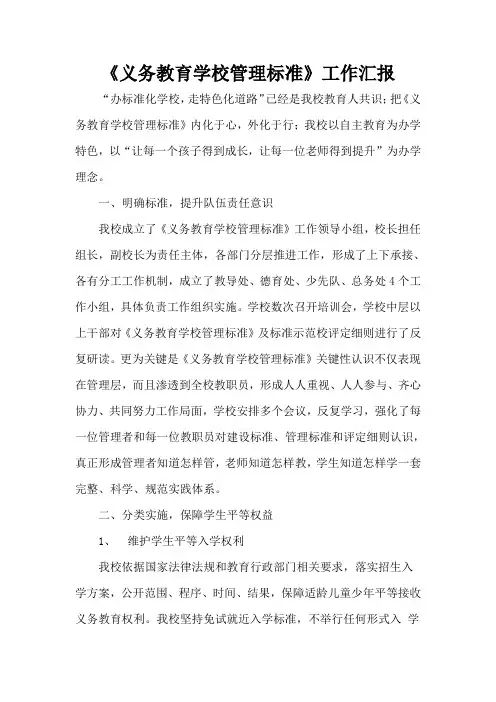 《义务教育学校管理标准》工作汇报

“办标准化学校，走特色化道路”已经是我校教育人共识；把《义务教育学校管理标准》内化于心，外化于行；我校以自主教育为办学特色，以“让每一个孩子得到成长，让每一位老师得到提升”为办学理念。

一、明确标准，提升队伍责任意识

我校成立了《义务教育学校管理标准》工作领导小组，校长担任组长，副校长为责任主体，各部门分层推进工作，形成了上下承接、各有分工工作机制，成立了教导处、德育处、少先队、总务处4个工作小组，具体负责工作组织实施。学校数次召开培训会，学校中层以上干部对《义务教育学校管理标准》及标准示范校评定细则进行了反复研读。更为关键是《义务教育学校管理标准》关键性认识不仅表现在管理层，而且渗透到全校教职员，形成人人重视、人人参与、齐心协力、共同努力工作局面，学校安排多个会议，反复学习，强化了每一位管理者和每一位教职员对建设标准、管理标准和评定细则认识，真正形成管理者知道怎样管，老师知道怎样教，学生知道怎样学一套完整、科学、规范实践体系。

二、分类实施，保障学生平等权益

1、 维护学生平等入学权利

我校依据国家法律法规和教育行政部门相关要求，落实招生入学方案，公开范围、程序、时间、结果，保障适龄儿童少年平等接收义务教育权利。我校坚持免试就近入学标准，不举行任何形式入 学